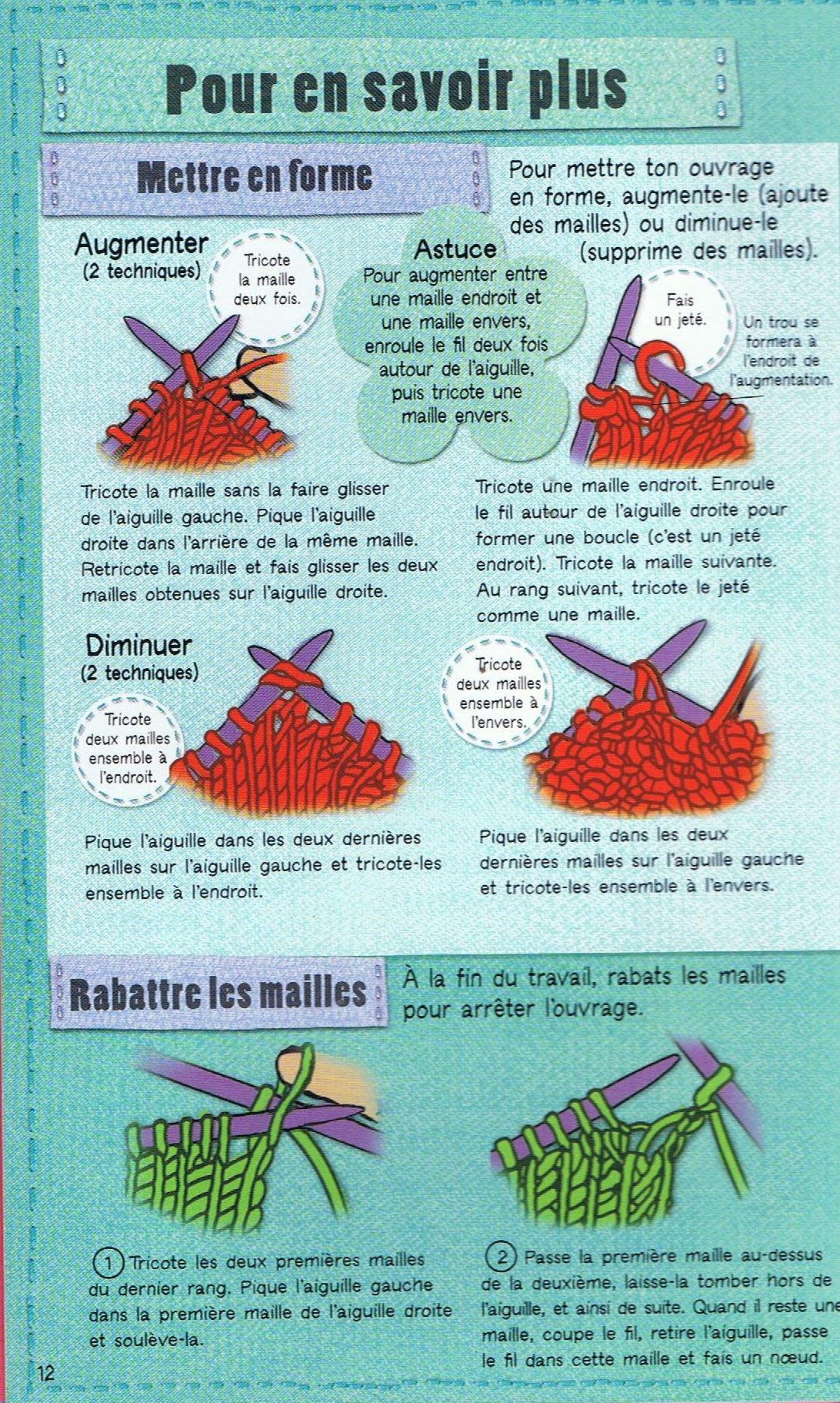 Pour en savoir plus

Mettre en forme

Pour mettre ton ouvrage en forme, augmente-le (ajoute des mailles) ou diminue-le (supprime des mailles).

Augmenter
(2 techniques)

Tricote la maille deux fois.

Astuce
Pour augmenter entre une maille endroit et une maille envers, enroule le fil deux fois autour de l'aiguille, puis tricote une maille envers.

Fais un jeté.

Un trou se formera à l'endroit de l'augmentation.

Tricote la maille sans la faire glisser de l'aiguille gauche. Pique l'aiguille droite dans l'arrière de la même maille. Retricote la maille et fais glisser les deux mailles obtenues sur l'aiguille droite.

Tricote une maille endroit. Enroule le fil autour de l'aiguille droite pour former une boucle (c'est un jeté endroit). Tricote la maille suivante. Au rang suivant, tricote le jeté comme une maille.

Diminuer
(2 techniques)

Tricote deux mailles ensemble à l'endroit.

Tricote deux mailles ensemble à l'envers.

Pique l'aiguille dans les deux dernières mailles sur l'aiguille gauche et tricote-les ensemble à l'endroit.

Pique l'aiguille dans les deux dernières mailles sur l'aiguille gauche et tricote-les ensemble à l'envers.

Rabattre les mailles

À la fin du travail, rabats les mailles pour arrêter l'ouvrage.

1 Tricote les deux premières mailles du dernier rang. Pique l'aiguille gauche dans la première maille de l'aiguille droite et soulève-la.

2 Passe la première maille au-dessus de la deuxième, laisse-la tomber hors de l'aiguille, et ainsi de suite. Quand il reste une maille, coupe le fil, retire l'aiguille, passe le fil dans cette maille et fais un nœud.

12